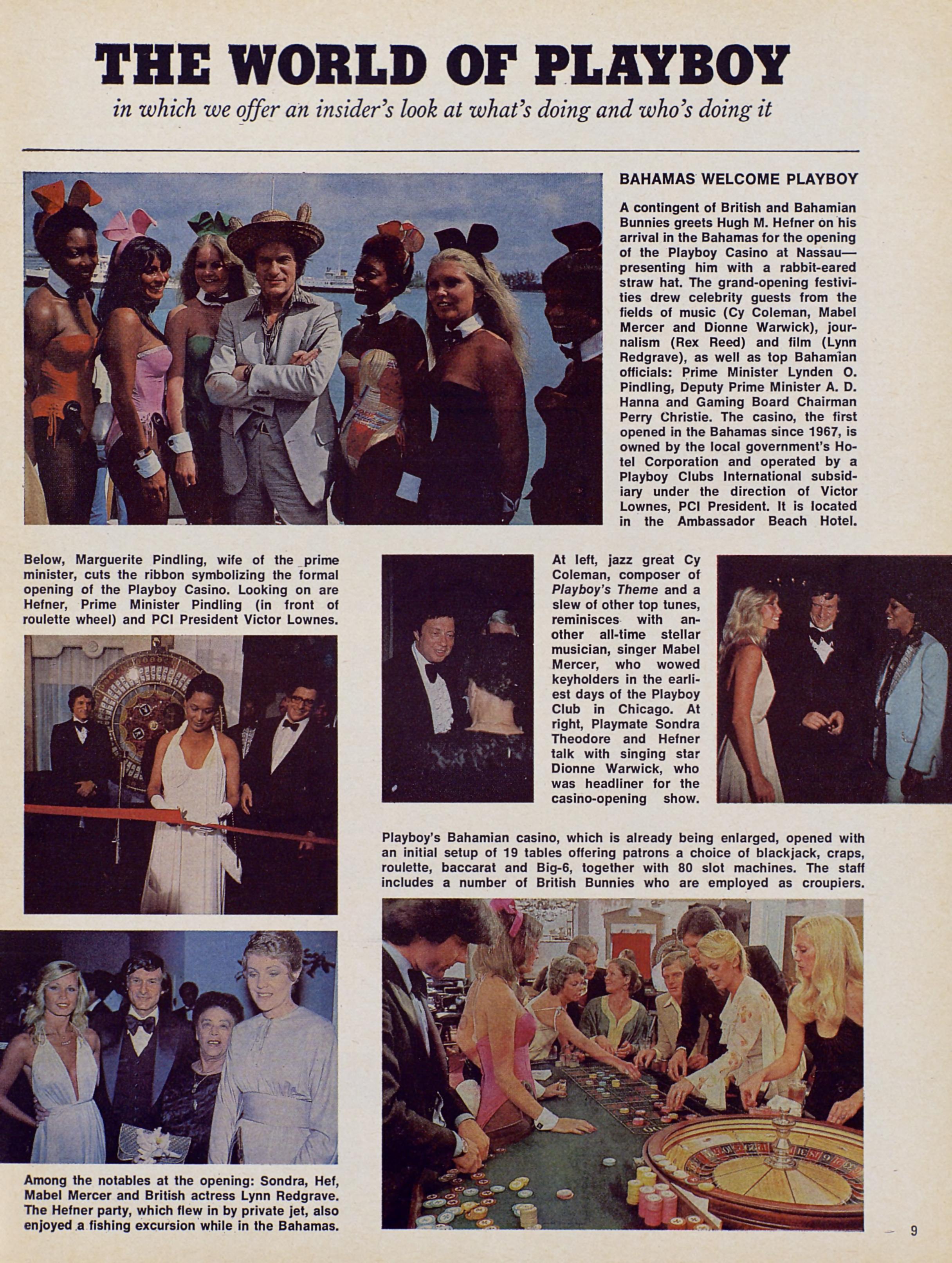 THE WORLD OF PLAYBOY

in which we offer an insider's look at what's doing and who's doing it

BAHAMAS WELCOME PLAYBOY

A contingent of British and Bahamian Bunnies greets Hugh M. Hefner on his arrival in the Bahamas for the opening of the Playboy Casino at Nassau—presenting him with a rabbit-eared straw hat. The grand-opening festivities drew celebrity guests from the fields of music (Cy Coleman, Mabel Mercer and Dionne Warwick), journalism (Rex Reed) and film (Lynn Redgrave), as well as top Bahamian officials: Prime Minister Lynden O. Pindling, Deputy Prime Minister A. D. Hanna and Gaming Board Chairman Perry Christie. The casino, the first opened in the Bahamas since 1967, is owned by the local government's Hotel Corporation and operated by a Playboy Clubs International subsidiary under the direction of Victor Lownes, PCI President. It is located in the Ambassador Beach Hotel.

Below, Marguerite Pindling, wife of the prime minister, cuts the ribbon symbolizing the formal opening of the Playboy Casino. Looking on are Hefner, Prime Minister Pindling (in front of roulette wheel) and PCI President Victor Lownes.

At left, jazz great Cy Coleman, composer of Playboy's Theme and a slew of other top tunes, reminisces with another all-time stellar musician, singer Mabel Mercer, who wowed keyholders in the earliest days of the Playboy Club in Chicago. At right, Playmate Sondra Theodore and Hefner talk with singing star Dionne Warwick, who was headliner for the casino-opening show.

Playboy's Bahamian casino, which is already being enlarged, opened with an initial setup of 19 tables offering patrons a choice of blackjack, craps, roulette, baccarat and Big-6, together with 80 slot machines. The staff includes a number of British Bunnies who are employed as croupiers.

Among the notables at the opening: Sondra, Hef, Mabel Mercer and British actress Lynn Redgrave. The Hefner party, which flew in by private jet, also enjoyed a fishing excursion while in the Bahamas.

9